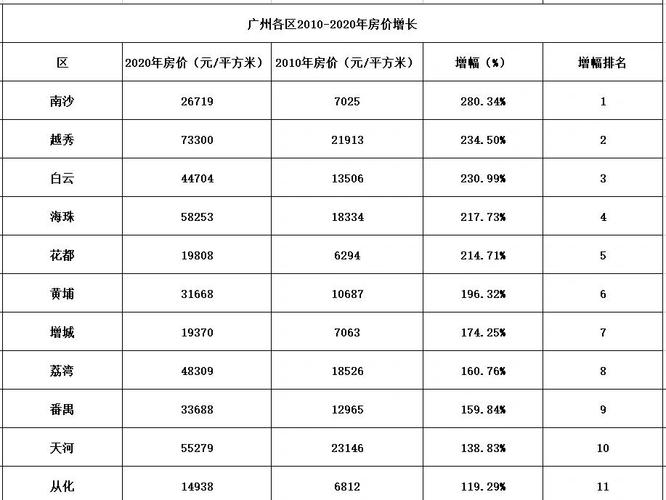 广州各区2010-2020年房价增长

| 区 | 2020年房价（元/平方米） | 2010年房价（元/平方米） | 增幅（%） | 增幅排名 |
|---|---|---|---|---|
| 南沙 | 26719 | 7025 | 280.34% | 1 |
| 越秀 | 73300 | 21913 | 234.50% | 2 |
| 白云 | 44704 | 13506 | 230.99% | 3 |
| 海珠 | 58253 | 18334 | 217.73% | 4 |
| 花都 | 19808 | 6294 | 214.71% | 5 |
| 黄埔 | 31668 | 10687 | 196.32% | 6 |
| 增城 | 19370 | 7063 | 174.25% | 7 |
| 荔湾 | 48309 | 18526 | 160.76% | 8 |
| 番禺 | 33688 | 12965 | 159.84% | 9 |
| 天河 | 55279 | 23146 | 138.83% | 10 |
| 从化 | 14938 | 6812 | 119.29% | 11 |